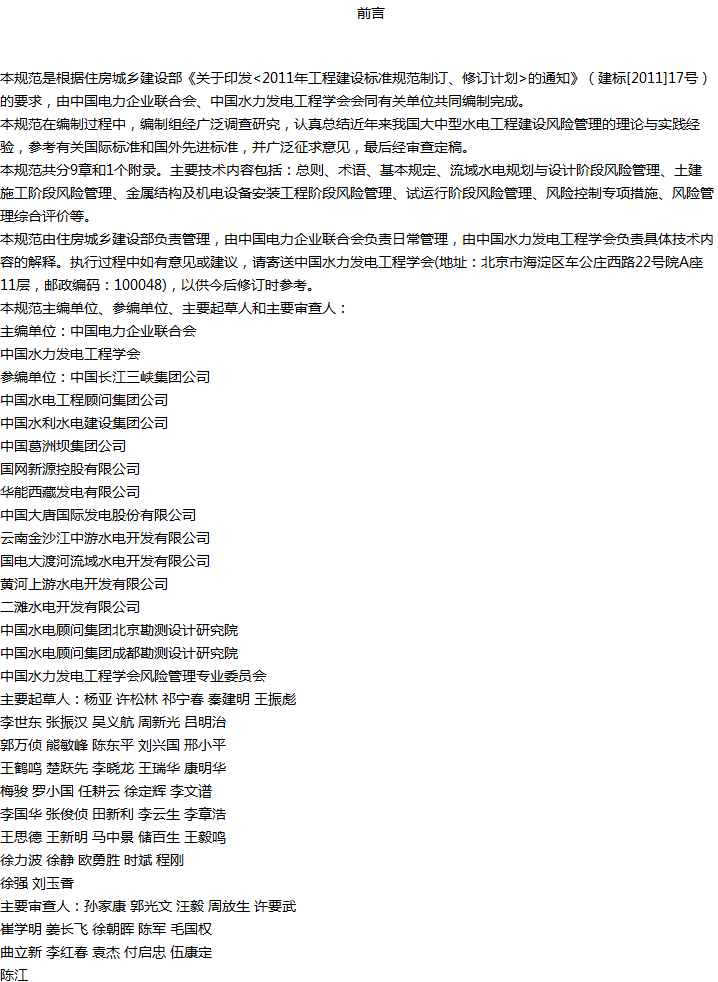 前言

本规范是根据住房城乡建设部《关于印发<2011年工程建设标准规范制订、修订计划>的通知》（建标[2011]17号）的要求，由中国电力企业联合会、中国水力发电工程学会会同有关单位共同编制完成。

本规范在编制过程中，编制组经广泛调查研究，认真总结近年来我国大中型水电工程建设风险管理的理论与实践经验，参考有关国际标准和国外先进标准，并广泛征求意见，最后经审查定稿。

本规范共分9章和1个附录。主要技术内容包括：总则、术语、基本规定、流域水电规划与设计阶段风险管理、土建施工阶段风险管理、金属结构及机电设备安装工程阶段风险管理、试运行阶段风险管理、风险控制专项措施、风险管理综合评价等。

本规范由住房城乡建设部负责管理，由中国电力企业联合会负责日常管理，由中国水力发电工程学会负责具体技术内容的解释。执行过程中如有意见或建议，请寄送中国水力发电工程学会(地址：北京市海淀区车公庄西路22号院A座11层，邮政编码：100048)，以供今后修订时参考。

本规范主编单位、参编单位、主要起草人和主要审查人：

主编单位：中国电力企业联合会

中国水力发电工程学会

参编单位：中国长江三峡集团公司

中国水电工程顾问集团公司

中国水利水电建设集团公司

中国葛洲坝集团公司

国网新源控股有限公司

华能西藏发电有限公司

中国大唐国际发电股份有限公司

云南金沙江中游水电开发有限公司

国电大渡河流域水电开发有限公司

黄河上游水电开发有限公司

二滩水电开发有限公司

中国水电顾问集团北京勘测设计研究院

中国水电顾问集团成都勘测设计研究院

中国水力发电工程学会风险管理专业委员会

主要起草人：杨亚 许松林 祁宁春 秦建明 王振彪

李世东 张振汉 吴义航 周新光 吕明治

郭万侦 熊敏峰 陈东平 刘兴国 邢小平

王鹤鸣 楚跃先 李晓龙 王瑞华 康明华

梅骏 罗小国 任耕云 徐定辉 李文谱

李国华 张俊侦 田新利 李云生 李章浩

王思德 王新明 马中景 储百生 王毅鸣

徐力波 徐静 欧勇胜 时斌 程刚

徐强 刘玉香

主要审查人：孙家康 郭光文 汪毅 周放生 许要武

崔学明 姜长飞 徐朝晖 陈军 毛国权

曲立新 李红春 袁杰 付启忠 伍康定

陈江